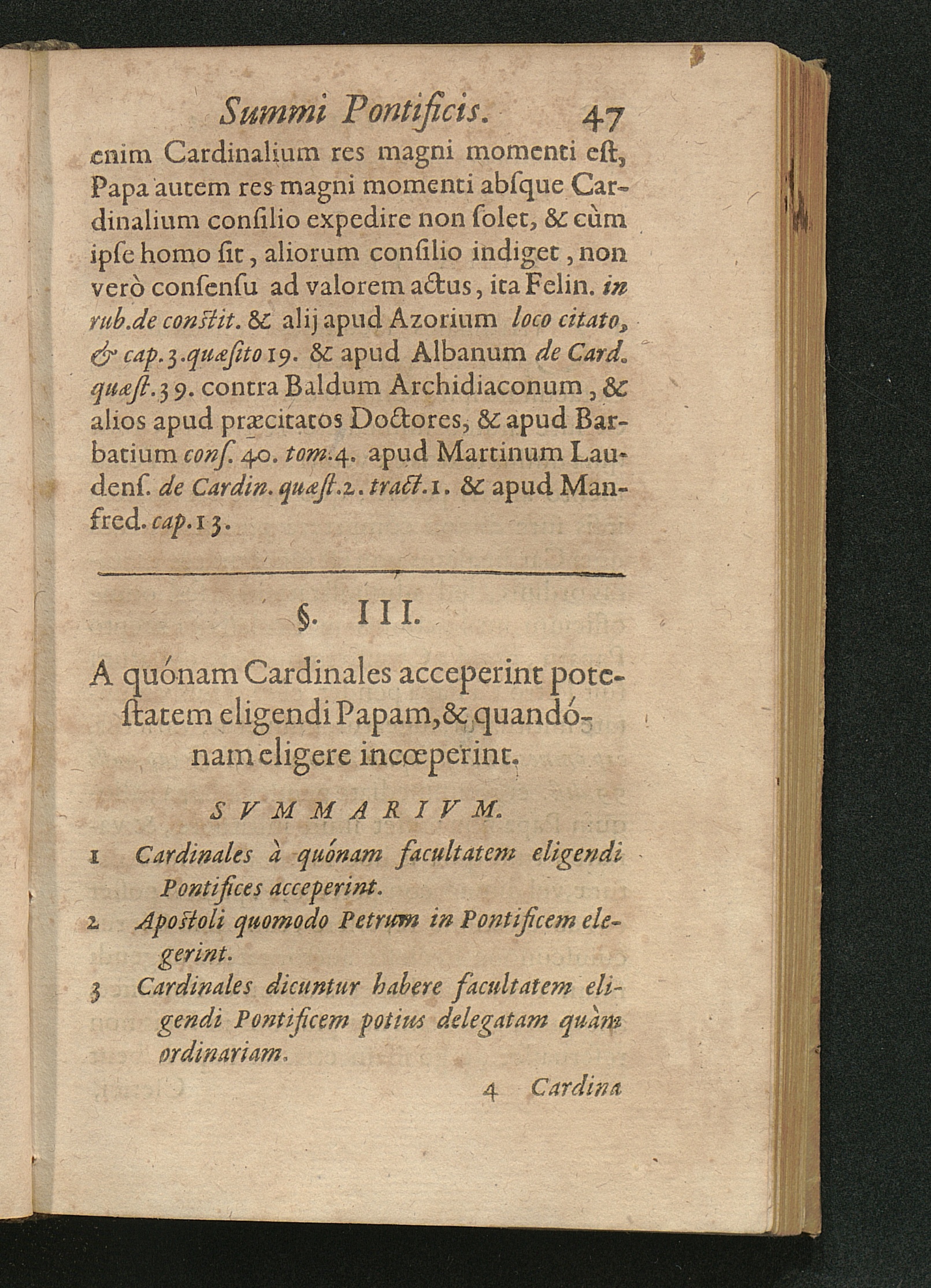 Summi Pontificis. 47

enim Cardinalium res magni momenti est, Papa autem res magni momenti absque Cardinalium consilio expedire non solet, & cùm ipse homo sit, aliorum consilio indiget, non verò consensu ad valorem actus, ita Felin. in rub.de constit. & alij apud Azorium loco citato, & cap.3.quæsito 19. & apud Albanum de Card. quæst.39. contra Baldum Archidiaconum, & alios apud præcitatos Doctores, & apud Barbatium cons. 40. tom.4. apud Martinum Laudens. de Cardin. quæst.2. tract.1. & apud Manfred. cap.13.

§. III.

A quónam Cardinales acceperint potestatem eligendi Papam, & quandónam eligere incœperint.

SVMMARIVM.

1 Cardinales à quónam facultatem eligendi Pontifices acceperint.
2 Apostoli quomodo Petrum in Pontificem elegerint.
3 Cardinales dicuntur habere facultatem eligendi Pontificem potius delegatam quàm ordinariam.

4 Cardina